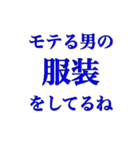 モテる男の
服装
をしてるね